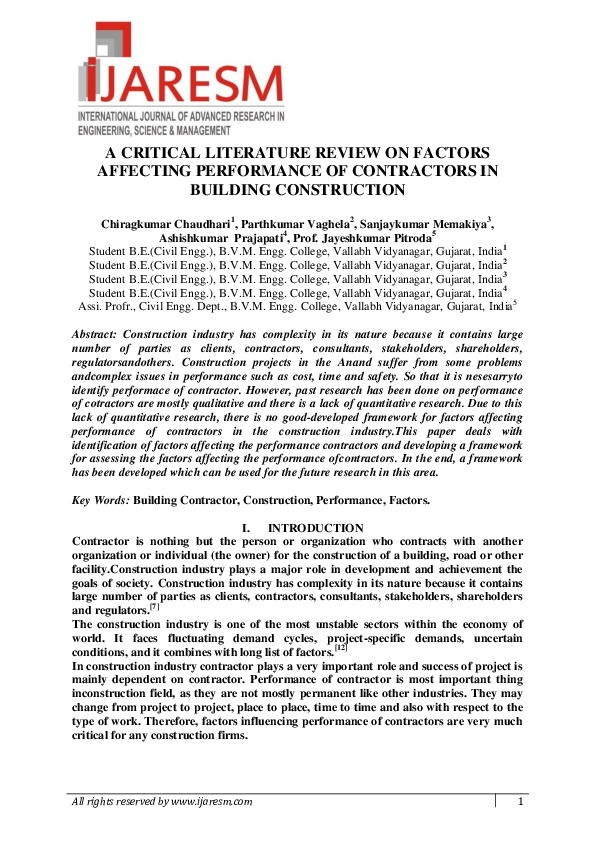 IJARESM
INTERNATIONAL JOURNAL OF ADVANCED RESEARCH IN ENGINEERING, SCIENCE & MANAGEMENT

A CRITICAL LITERATURE REVIEW ON FACTORS AFFECTING PERFORMANCE OF CONTRACTORS IN BUILDING CONSTRUCTION

Chiragkumar Chaudhari$^1$, Parthkumar Vaghela$^2$, Sanjaykumar Memakiya$^3$, Ashishkumar Prajapati$^4$, Prof. Jayeshkumar Pitroda$^5$
Student B.E.(Civil Engg.), B.V.M. Engg. College, Vallabh Vidyanagar, Gujarat, India$^1$
Student B.E.(Civil Engg.), B.V.M. Engg. College, Vallabh Vidyanagar, Gujarat, India$^2$
Student B.E.(Civil Engg.), B.V.M. Engg. College, Vallabh Vidyanagar, Gujarat, India$^3$
Student B.E.(Civil Engg.), B.V.M. Engg. College, Vallabh Vidyanagar, Gujarat, India$^4$
Assi. Profr., Civil Engg. Dept., B.V.M. Engg. College, Vallabh Vidyanagar, Gujarat, India$^5$

Abstract: Construction industry has complexity in its nature because it contains large number of parties as clients, contractors, consultants, stakeholders, shareholders, regulatorsandothers. Construction projects in the Anand suffer from some problems andcomplex issues in performance such as cost, time and safety. So that it is nesesarryto identify performace of contractor. However, past research has been done on performance of cotractors are mostly qualitative and there is a lack of quantitative research. Due to this lack of quantitative research, there is no good-developed framework for factors affecting performance of contractors in the construction industry.This paper deals with identification of factors affecting the performance contractors and developing a framework for assessing the factors affecting the performance ofcontractors. In the end, a framework has been developed which can be used for the future research in this area.

Key Words: Building Contractor, Construction, Performance, Factors.

I. INTRODUCTION
Contractor is nothing but the person or organization who contracts with another organization or individual (the owner) for the construction of a building, road or other facility.Construction industry plays a major role in development and achievement the goals of society. Construction industry has complexity in its nature because it contains large number of parties as clients, contractors, consultants, stakeholders, shareholders and regulators.$^{[7]}$
The construction industry is one of the most unstable sectors within the economy of world. It faces fluctuating demand cycles, project-specific demands, uncertain conditions, and it combines with long list of factors.$^{[12]}$
In construction industry contractor plays a very important role and success of project is mainly dependent on contractor. Performance of contractor is most important thing inconstruction field, as they are not mostly permanent like other industries. They may change from project to project, place to place, time to time and also with respect to the type of work. Therefore, factors influencing performance of contractors are very much critical for any construction firms.

All rights reserved by www.ijaresm.com
1